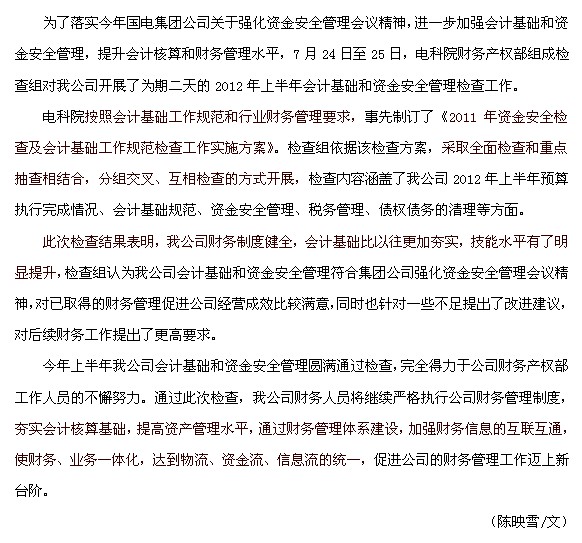 为了落实今年国电集团公司关于强化资金安全管理会议精神，进一步加强会计基础和资金安全管理，提升会计核算和财务管理水平，7 月 24 日至 25 日，电科院财务产权部组成检查组对我公司开展了为期二天的 2012 年上半年会计基础和资金安全管理检查工作。

电科院按照会计基础工作规范和行业财务管理要求，事先制订了《2011 年资金安全检查及会计基础工作规范检查工作实施方案》。检查组依据该检查方案，采取全面检查和重点抽查相结合，分组交叉、互相检查的方式开展，检查内容涵盖了我公司 2012 年上半年预算执行完成情况、会计基础规范、资金安全管理、税务管理、债权债务的清理等方面。

此次检查结果表明，我公司财务制度健全，会计基础比以往更加夯实，技能水平有了明显提升，检查组认为我公司会计基础和资金安全管理符合集团公司强化资金安全管理会议精神，对已取得的财务管理促进公司经营成效比较满意，同时也针对一些不足提出了改进建议，对后续财务工作提出了更高要求。

今年上半年我公司会计基础和资金安全管理圆满通过检查，完全得力于公司财务产权部工作人员的不懈努力。通过此次检查，我公司财务人员将继续严格执行公司财务管理制度，夯实会计核算基础，提高资产管理水平，通过财务管理体系建设，加强财务信息的互联互通，使财务、业务一体化，达到物流、资金流、信息流的统一，促进公司的财务管理工作迈上新台阶。

（陈映雪/文）